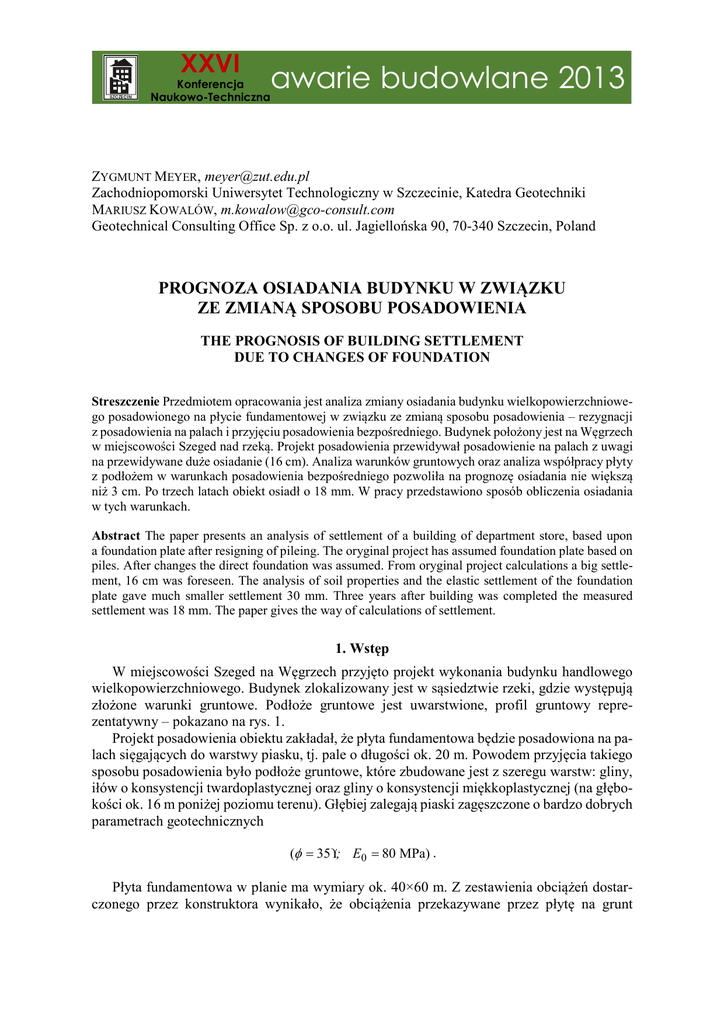 XXVI Konferencja Naukowo-Techniczna awarie budowlane 2013

ZYGMUNT MEYER, meyer@zut.edu.pl
Zachodniopomorski Uniwersytet Technologiczny w Szczecinie, Katedra Geotechniki
MARIUSZ KOWALÓW, m.kowalow@gco-consult.com
Geotechnical Consulting Office Sp. z o.o. ul. Jagiellońska 90, 70-340 Szczecin, Poland

PROGNOZA OSIADANIA BUDYNKU W ZWIĄZKU ZE ZMIANĄ SPOSOBU POSADOWIENIA

THE PROGNOSIS OF BUILDING SETTLEMENT DUE TO CHANGES OF FOUNDATION

Streszczenie Przedmiotem opracowania jest analiza zmiany osiadania budynku wielkopowierzchniowego posadowionego na płycie fundamentowej w związku ze zmianą sposobu posadowienia – rezygnacji z posadowienia na palach i przyjęciu posadowienia bezpośredniego. Budynek położony jest na Węgrzech w miejscowości Szeged nad rzeką. Projekt posadowienia przewidywał posadowienie na palach z uwagi na przewidywane duże osiadanie (16 cm). Analiza warunków gruntowych oraz analiza współpracy płyty z podłożem w warunkach posadowienia bezpośredniego pozwoliła na prognozę osiadania nie większą niż 3 cm. Po trzech latach obiekt osiadł o 18 mm. W pracy przedstawiono sposób obliczenia osiadania w tych warunkach.

Abstract The paper presents an analysis of settlement of a building of department store, based upon a foundation plate after resigning of pileing. The oryginal project has assumed foundation plate based on piles. After changes the direct foundation was assumed. From oryginal project calculations a big settlement, 16 cm was foreseen. The analysis of soil properties and the elastic settlement of the foundation plate gave much smaller settlement 30 mm. Three years after building was completed the measured settlement was 18 mm. The paper gives the way of calculations of settlement.

1. Wstęp

W miejscowości Szeged na Węgrzech przyjęto projekt wykonania budynku handlowego wielkopowierzchniowego. Budynek zlokalizowany jest w sąsiedztwie rzeki, gdzie występują złożone warunki gruntowe. Podłoże gruntowe jest uwarstwione, profil gruntowy reprezentatywny – pokazano na rys. 1.

Projekt posadowienia obiektu zakładał, że płyta fundamentowa będzie posadowiona na palach sięgających do warstwy piasku, tj. pale o długości ok. 20 m. Powodem przyjęcia takiego sposobu posadowienia było podłoże gruntowe, które zbudowane jest z szeregu warstw: gliny, iłów o konsystencji twardoplastycznej oraz gliny o konsystencji miękkoplastycznej (na głębokości ok. 16 m poniżej poziomu terenu). Głębiej zalegają piaski zagęszczone o bardzo dobrych parametrach geotechnicznych

$(\phi = 35°; \quad E_0 = 80 \text{ MPa})$ .

Płyta fundamentowa w planie ma wymiary ok. 40×60 m. Z zestawienia obciążeń dostarczonego przez konstruktora wynikało, że obciążenia przekazywane przez płytę na grunt